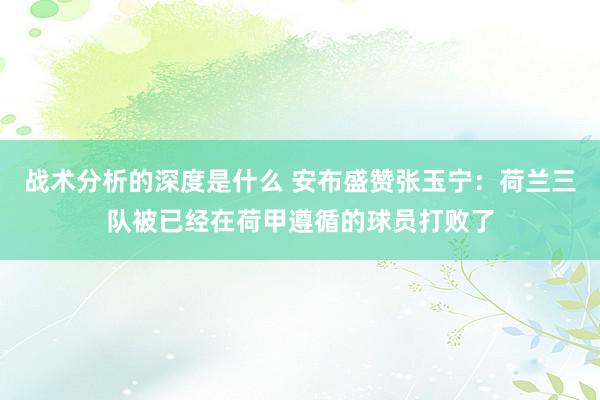 战术分析的深度是什么 安布盛赞张玉宁：荷兰三队被已经在荷甲遵循的球员打败了